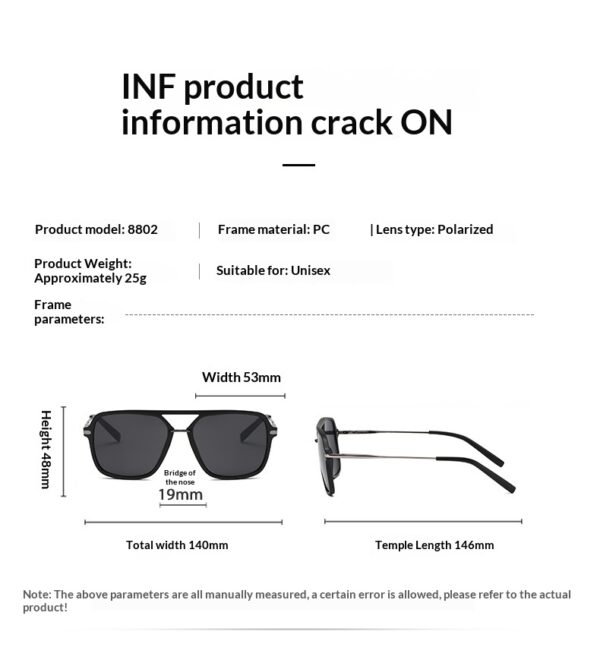 INF product information crack ON

Product model: 8802

| Frame material: PC

| Lens type: Polarized

Product Weight: Approximately 25g

| Suitable for: Unisex

Frame parameters:

Width 53mm

Height 48mm

Bridge of the nose

19mm

Total width 140mm

Temple Length 146mm

Note: The above parameters are all manually measured, a certain error is allowed, please refer to the actual product!